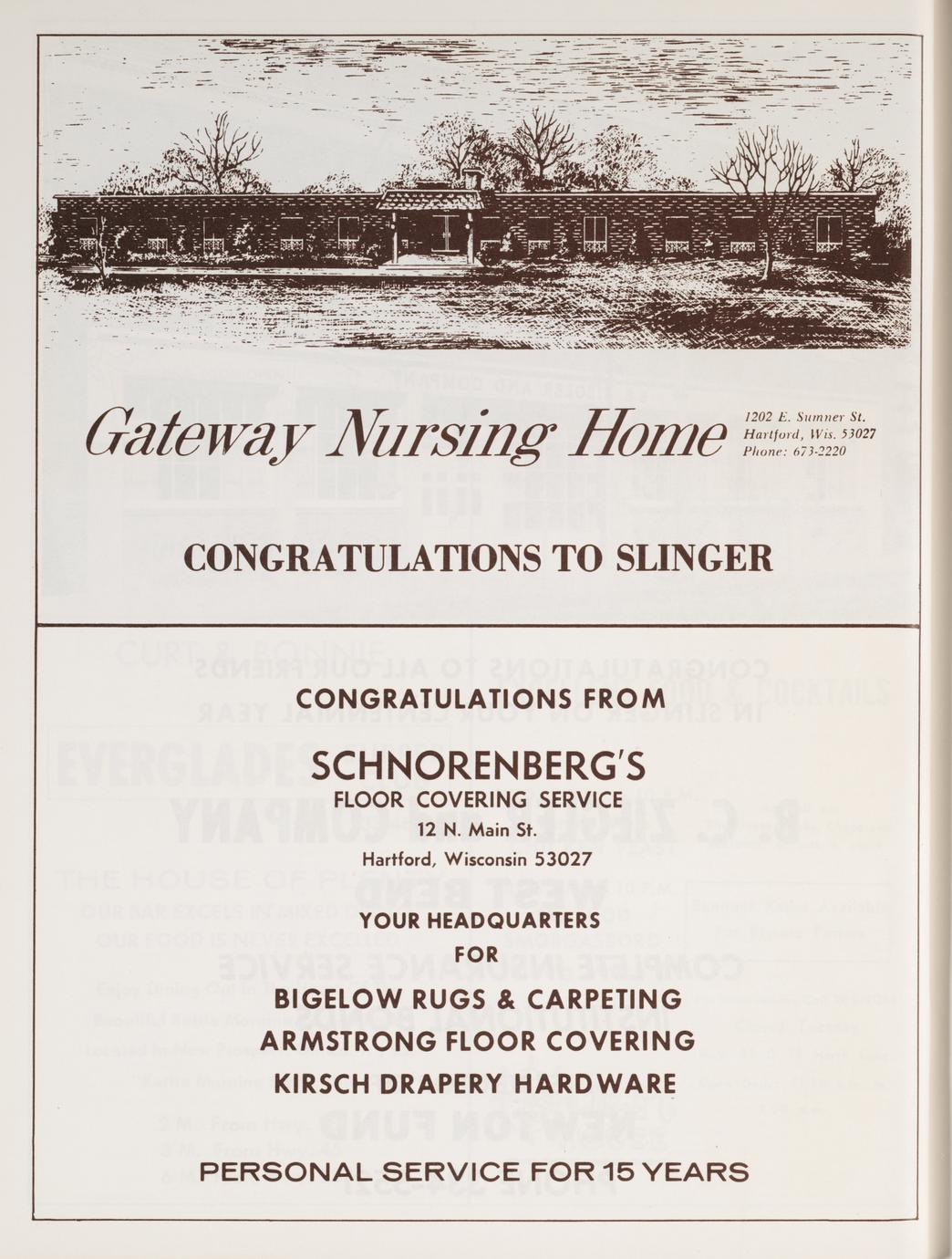 Gateway Nursing Home

1202 E. Sumner St.
Hartford, Wis. 53027
Phone: 673-2220

CONGRATULATIONS TO SLINGER

CONGRATULATIONS FROM

SCHNORENBERG'S
FLOOR COVERING SERVICE
12 N. Main St.
Hartford, Wisconsin 53027

YOUR HEADQUARTERS
FOR
BIGELOW RUGS & CARPETING
ARMSTRONG FLOOR COVERING
KIRSCH DRAPERY HARDWARE

PERSONAL SERVICE FOR 15 YEARS